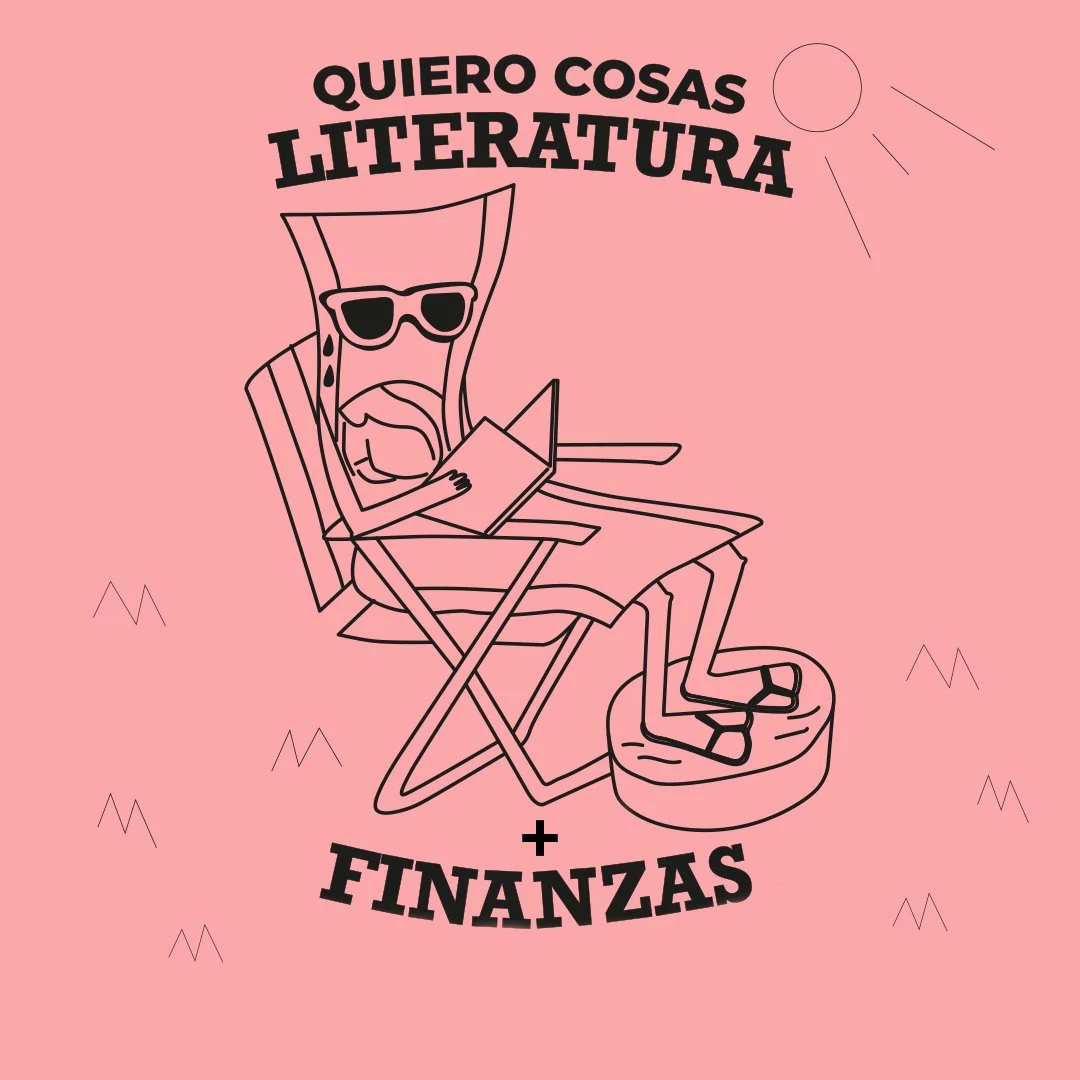 QUIERO COSAS
LITERATURA
+
FINANZAS